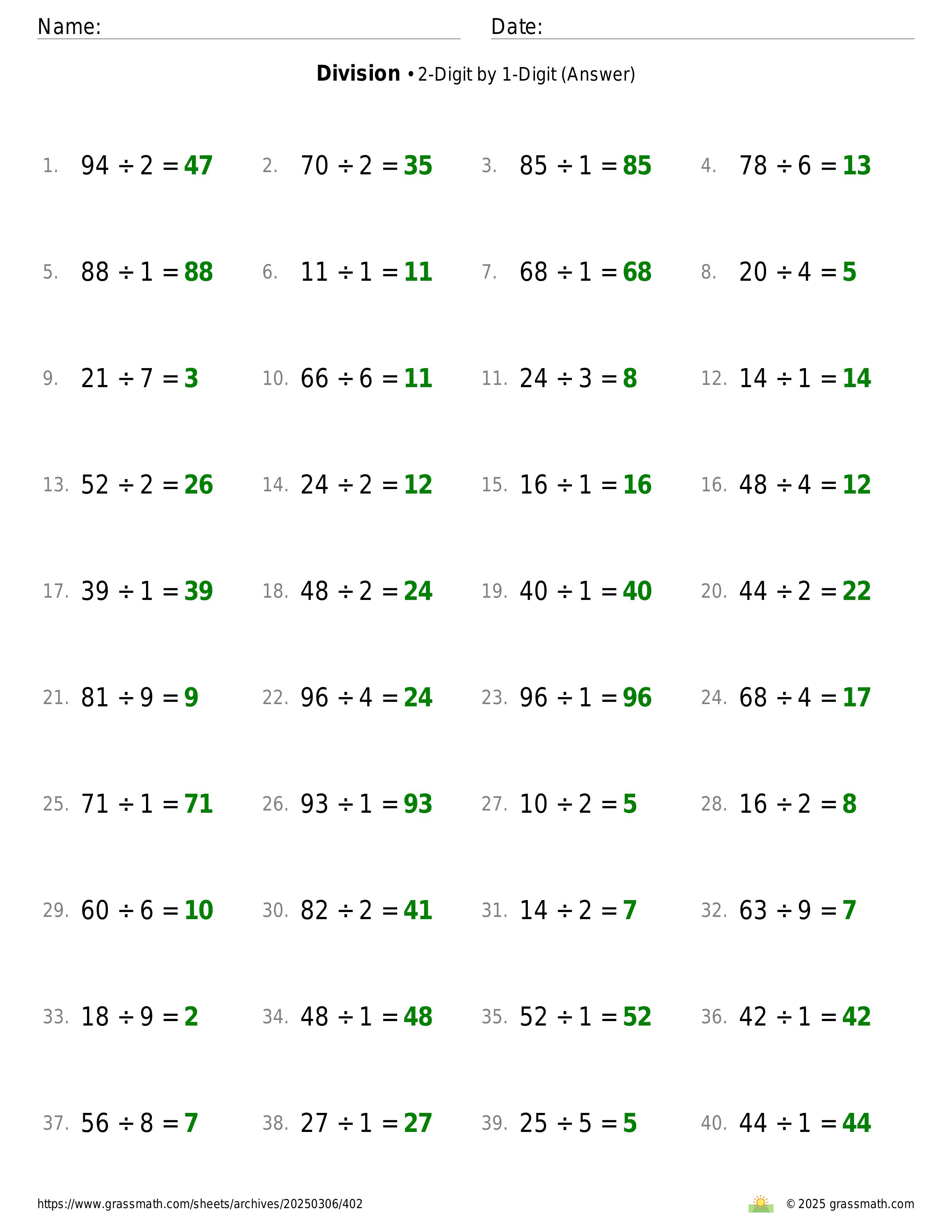 Name: Date:

**Division** • 2-Digit by 1-Digit (Answer)

1. $94 \div 2 = 47$ 2. $70 \div 2 = 35$ 3. $85 \div 1 = 85$ 4. $78 \div 6 = 13$

5. $88 \div 1 = 88$ 6. $11 \div 1 = 11$ 7. $68 \div 1 = 68$ 8. $20 \div 4 = 5$

9. $21 \div 7 = 3$ 10. $66 \div 6 = 11$ 11. $24 \div 3 = 8$ 12. $14 \div 1 = 14$

13. $52 \div 2 = 26$ 14. $24 \div 2 = 12$ 15. $16 \div 1 = 16$ 16. $48 \div 4 = 12$

17. $39 \div 1 = 39$ 18. $48 \div 2 = 24$ 19. $40 \div 1 = 40$ 20. $44 \div 2 = 22$

21. $81 \div 9 = 9$ 22. $96 \div 4 = 24$ 23. $96 \div 1 = 96$ 24. $68 \div 4 = 17$

25. $71 \div 1 = 71$ 26. $93 \div 1 = 93$ 27. $10 \div 2 = 5$ 28. $16 \div 2 = 8$

29. $60 \div 6 = 10$ 30. $82 \div 2 = 41$ 31. $14 \div 2 = 7$ 32. $63 \div 9 = 7$

33. $18 \div 9 = 2$ 34. $48 \div 1 = 48$ 35. $52 \div 1 = 52$ 36. $42 \div 1 = 42$

37. $56 \div 8 = 7$ 38. $27 \div 1 = 27$ 39. $25 \div 5 = 5$ 40. $44 \div 1 = 44$

https://www.grassmath.com/sheets/archives/20250306/402 © 2025 grassmath.com